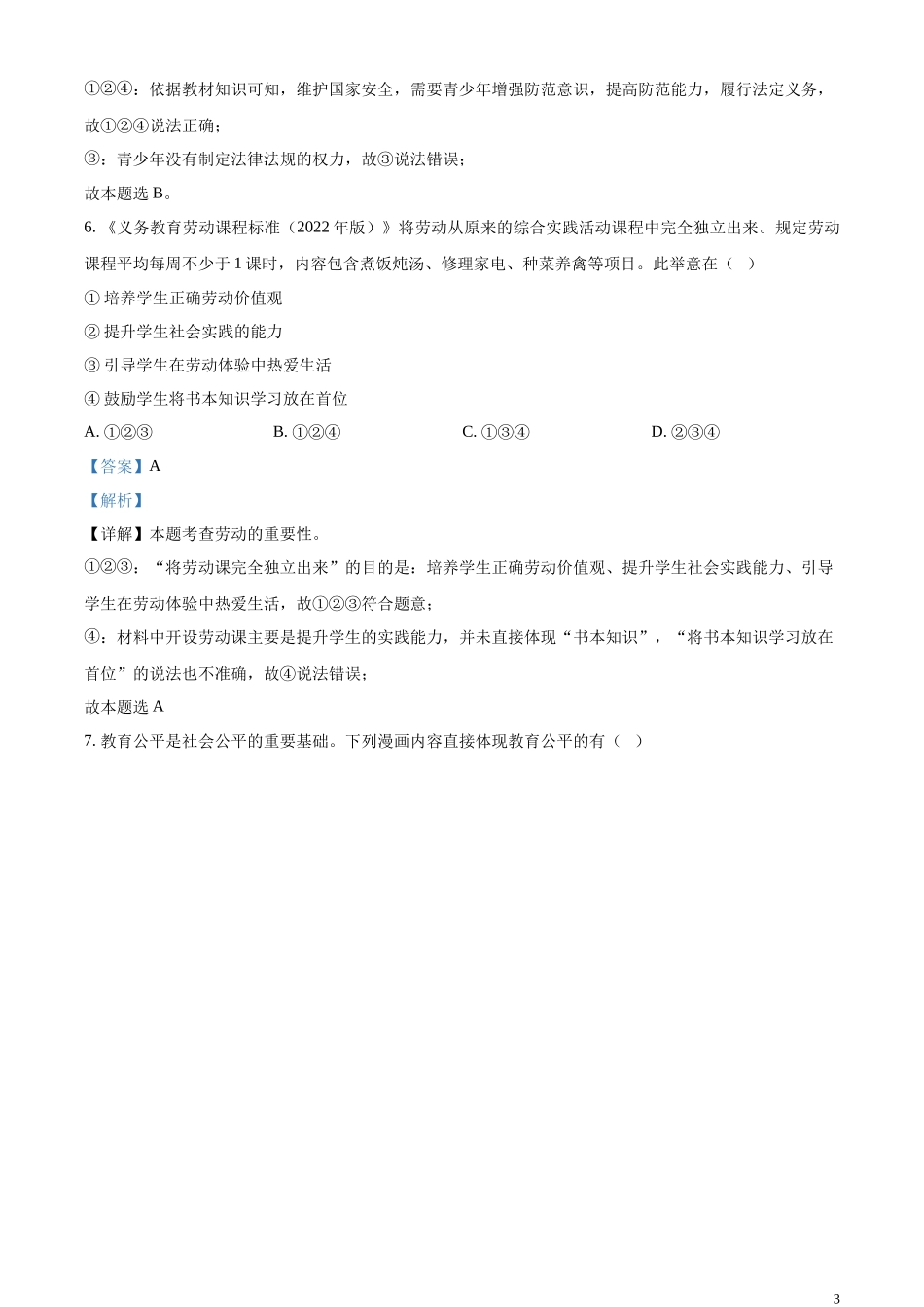 ①②④：依据教材知识可知，维护国家安全，需要青少年增强防范意识，提高防范能力，履行法定义务，故①②④说法正确；

③：青少年没有制定法律法规的权力，故③说法错误；

故本题选 B。

6.《义务教育劳动课程标准（2022 年版）》将劳动从原来的综合实践活动课程中完全独立出来。规定劳动课程平均每周不少于 1 课时，内容包含煮饭炖汤、修理家电、种菜养禽等项目。此举意在（ ）

① 培养学生正确劳动价值观

② 提升学生社会实践的能力

③ 引导学生在劳动体验中热爱生活

④ 鼓励学生将书本知识学习放在首位

A. ①②③　　B. ①②④　　C. ①③④　　D. ②③④

【答案】A

【解析】

【详解】本题考查劳动的重要性。

①②③：“将劳动课完全独立出来”的目的是：培养学生正确劳动价值观、提升学生社会实践能力、引导学生在劳动体验中热爱生活，故①②③符合题意；

④：材料中开设劳动课主要是提升学生的实践能力，并未直接体现“书本知识”，“将书本知识学习放在首位”的说法也不准确，故④说法错误；

故本题选 A

7. 教育公平是社会公平的重要基础。下列漫画内容直接体现教育公平的有（ ）

3